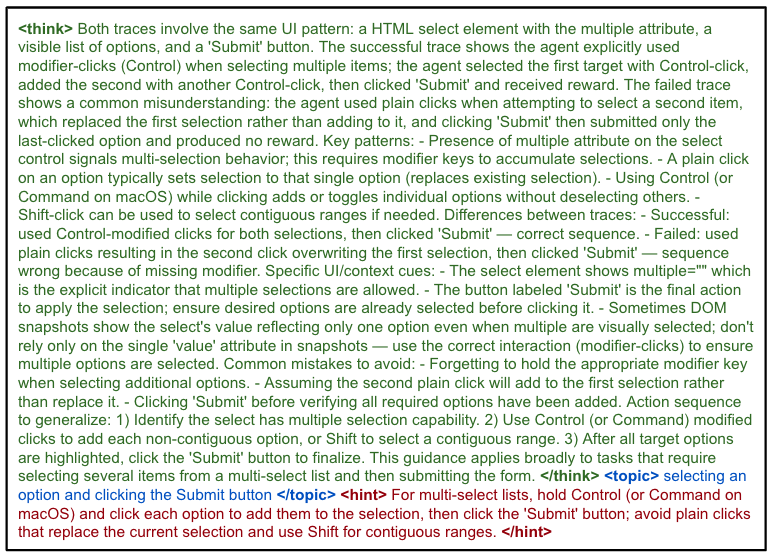 <think> Both traces involve the same UI pattern: a HTML select element with the multiple attribute, a visible list of options, and a 'Submit' button. The successful trace shows the agent explicitly used modifier-clicks (Control) when selecting multiple items; the agent selected the first target with Control-click, added the second with another Control-click, then clicked 'Submit' and received reward. The failed trace shows a common misunderstanding: the agent used plain clicks when attempting to select a second item, which replaced the first selection rather than adding to it, and clicking 'Submit' then submitted only the last-clicked option and produced no reward. Key patterns: - Presence of multiple attribute on the select control signals multi-selection behavior; this requires modifier keys to accumulate selections. - A plain click on an option typically sets selection to that single option (replaces existing selection). - Using Control (or Command on macOS) while clicking adds or toggles individual options without deselecting others. - Shift-click can be used to select contiguous ranges if needed. Differences between traces: - Successful: used Control-modified clicks for both selections, then clicked 'Submit' — correct sequence. - Failed: used plain clicks resulting in the second click overwriting the first selection, then clicked 'Submit' — sequence wrong because of missing modifier. Specific UI/context cues: - The select element shows multiple="" which is the explicit indicator that multiple selections are allowed. - The button labeled 'Submit' is the final action to apply the selection; ensure desired options are already selected before clicking it. - Sometimes DOM snapshots show the select's value reflecting only one option even when multiple are visually selected; don't rely only on the single 'value' attribute in snapshots — use the correct interaction (modifier-clicks) to ensure multiple options are selected. Common mistakes to avoid: - Forgetting to hold the appropriate modifier key when selecting additional options. - Assuming the second plain click will add to the first selection rather than replace it. - Clicking 'Submit' before verifying all required options have been added. Action sequence to generalize: 1) Identify the select has multiple selection capability. 2) Use Control (or Command) modified clicks to add each non-contiguous option, or Shift to select a contiguous range. 3) After all target options are highlighted, click the 'Submit' button to finalize. This guidance applies broadly to tasks that require selecting several items from a multi-select list and then submitting the form. </think> <topic> selecting an option and clicking the Submit button </topic> <hint> For multi-select lists, hold Control (or Command on macOS) and click each option to add them to the selection, then click the 'Submit' button; avoid plain clicks that replace the current selection and use Shift for contiguous ranges. </hint>